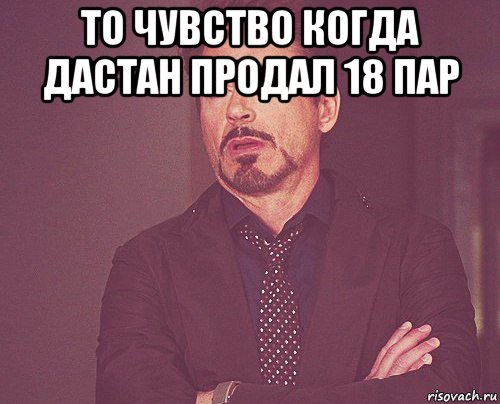 ТО ЧУВСТВО КОГДА ДАСТАН ПРОДАЛ 18 ПАР

risovach.ru